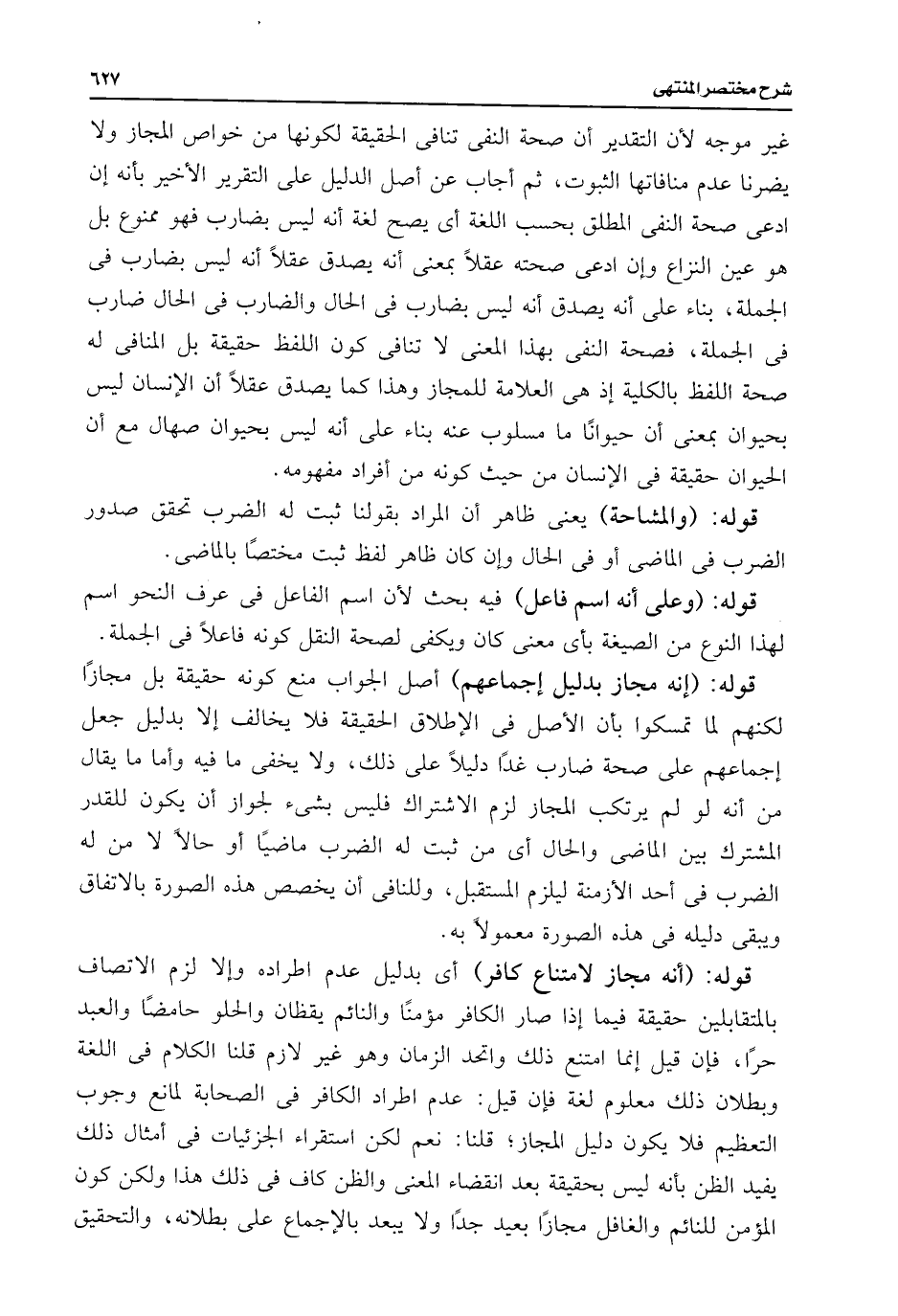 شرح مختصر المنتهى ٦٢٧

غير موجه لأن التقدير أن صحة النفى تنافى الحقيقة لكونها من خواص المجاز ولا يضرنا عدم منافاتها الثبوت، ثم أجاب عن أصل الدليل على التقرير الأخير بأنه إن ادعى صحة النفى المطلق بحسب اللغة أى يصح لغة أنه ليس بضارب فهو ممنوع بل هو عين النزاع وإن ادعى صحته عقلاً بمعنى أنه يصدق عقلاً أنه ليس بضارب فى الجملة، بناء على أنه يصدق أنه ليس بضارب فى الحال والضارب فى الحال ضارب فى الجملة، فصحة النفى بهذا المعنى لا تنافى كون اللفظ حقيقة بل المنافى له صحة اللفظ بالكلية إذ هى العلامة للمجاز وهذا كما يصدق عقلاً أن الإنسان ليس بحيوان بمعنى أن حيوانًا ما مسلوب عنه بناء على أنه ليس بحيوان صهال مع أن الحيوان حقيقة فى الإنسان من حيث كونه من أفراد مفهومه.

قوله: (والمشاحة) يعنى ظاهر أن المراد بقولنا ثبت له الضرب تحقق صدور الضرب فى الماضى أو فى الحال وإن كان ظاهر لفظ ثبت مختصًا بالماضى.

قوله: (وعلى أنه اسم فاعل) فيه بحث لأن اسم الفاعل فى عرف النحو اسم لهذا النوع من الصيغة بأى معنى كان ويكفى لصحة النقل كونه فاعلاً فى الجملة.

قوله: (إنه مجاز بدليل إجماعهم) أصل الجواب منع كونه حقيقة بل مجازًا لكنهم لما تمسكوا بأن الأصل فى الإطلاق الحقيقة فلا يخالف إلا بدليل جعل إجماعهم على صحة ضارب غدًا دليلاً على ذلك، ولا يخفى ما فيه وأما ما يقال من أنه لو لم يرتكب المجاز لزم الاشتراك فليس بشىء لجواز أن يكون للقدر المشترك بين الماضى والحال أى من ثبت له الضرب ماضيًا أو حالاً لا من له الضرب فى أحد الأزمنة ليلزم المستقبل، وللنافى أن يخصص هذه الصورة بالاتفاق ويبقى دليله فى هذه الصورة معمولاً به.

قوله: (أنه مجاز لامتناع كافر) أى بدليل عدم اطراده وإلا لزم الاتصاف بالمتقابلين حقيقة فيما إذا صار الكافر مؤمنًا والنائم يقظان والحلو حامضًا والعبد حرًا، فإن قيل إنما امتنع ذلك واتحد الزمان وهو غير لازم قلنا الكلام فى اللغة وبطلان ذلك معلوم لغة فإن قيل: عدم اطراد الكافر فى الصحابة لمانع وجوب التعظيم فلا يكون دليل المجاز؛ قلنا: نعم لكن استقراء الجزئيات فى أمثال ذلك يفيد الظن بأنه ليس بحقيقة بعد انقضاء المعنى والظن كاف فى ذلك هذا ولكن كون المؤمن للنائم والغافل مجازًا بعيد جدًا ولا يبعد بالإجماع على بطلانه، والتحقيق